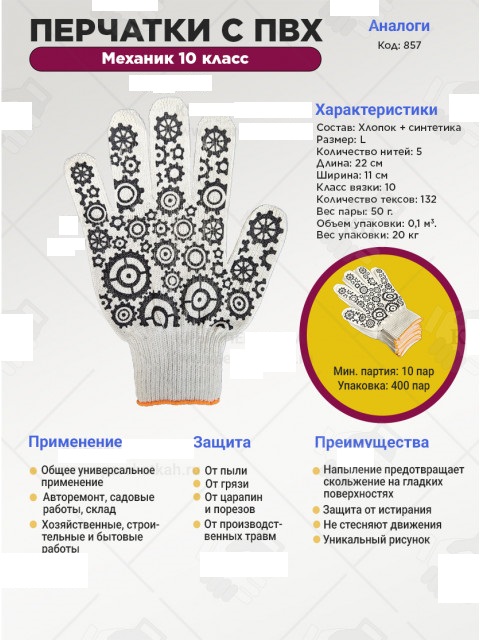 ПЕРЧАТКИ С ПВХ

Механик 10 класс

Аналоги

Код: 857

Характеристики

Состав: Хлопок + синтетика
Размер: L
Количество нитей: 5
Длина: 22 см
Ширина: 11 см
Класс вязки: 10
Количество тексов: 132
Вес пары: 50 г.
Объем упаковки: 0,1 м³.
Вес упаковки: 20 кг

Мин. партия: 10 пар
Упаковка: 400 пар

Применение

• Общее универсальное применение
• Авторемонт, садовые работы, склад
• Хозяйственные, строительные и бытовые работы

Защита

• От пыли
• От грязи
• От царапин и порезов
• От производственных травм

Преимущества

• Напыление предотвращает скольжение на гладких поверхностях
• Защита от истирания
• Не стесняют движения
• Уникальный рисунок